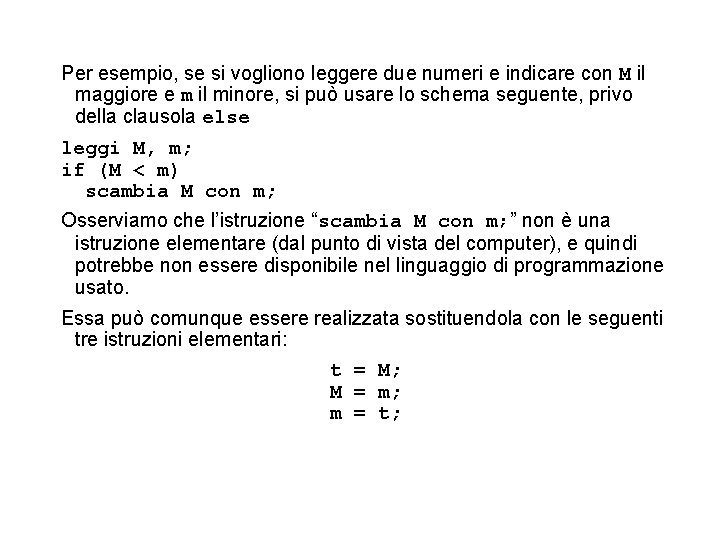 Per esempio, se si vogliono leggere due numeri e indicare con M il maggiore e m il minore, si può usare lo schema seguente, privo della clausola else

leggi M, m;
if (M < m)
  scambia M con m;

Osserviamo che l'istruzione "scambia M con m;" non è una istruzione elementare (dal punto di vista del computer), e quindi potrebbe non essere disponibile nel linguaggio di programmazione usato.

Essa può comunque essere realizzata sostituendola con le seguenti tre istruzioni elementari:

t = M;
M = m;
m = t;